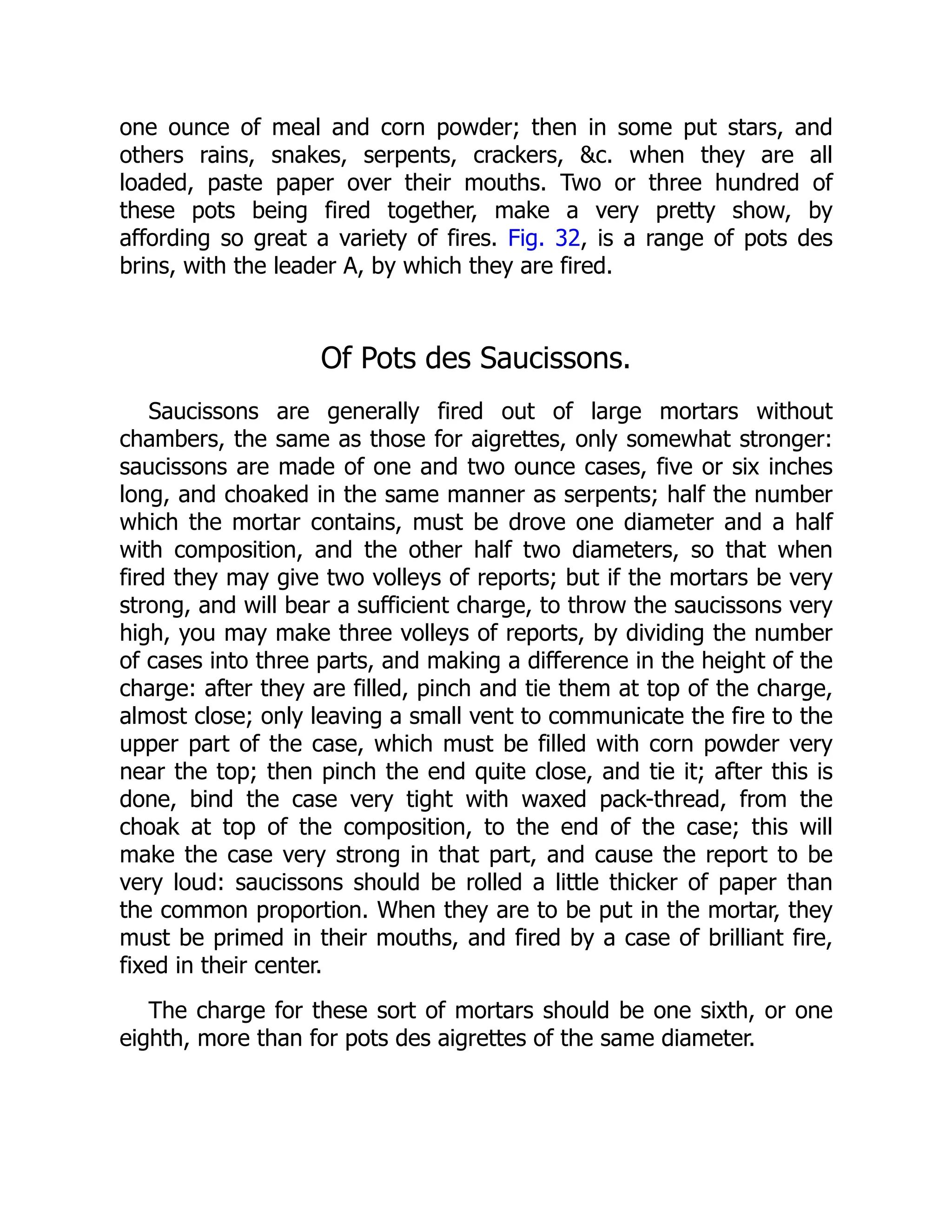 one ounce of meal and corn powder; then in some put stars, and others rains, snakes, serpents, crackers, &c. when they are all loaded, paste paper over their mouths. Two or three hundred of these pots being fired together, make a very pretty show, by affording so great a variety of fires. Fig. 32, is a range of pots des brins, with the leader A, by which they are fired.

Of Pots des Saucissons.

Saucissons are generally fired out of large mortars without chambers, the same as those for aigrettes, only somewhat stronger: saucissons are made of one and two ounce cases, five or six inches long, and choaked in the same manner as serpents; half the number which the mortar contains, must be drove one diameter and a half with composition, and the other half two diameters, so that when fired they may give two volleys of reports; but if the mortars be very strong, and will bear a sufficient charge, to throw the saucissons very high, you may make three volleys of reports, by dividing the number of cases into three parts, and making a difference in the height of the charge: after they are filled, pinch and tie them at top of the charge, almost close; only leaving a small vent to communicate the fire to the upper part of the case, which must be filled with corn powder very near the top; then pinch the end quite close, and tie it; after this is done, bind the case very tight with waxed pack-thread, from the choak at top of the composition, to the end of the case; this will make the case very strong in that part, and cause the report to be very loud: saucissons should be rolled a little thicker of paper than the common proportion. When they are to be put in the mortar, they must be primed in their mouths, and fired by a case of brilliant fire, fixed in their center.

The charge for these sort of mortars should be one sixth, or one eighth, more than for pots des aigrettes of the same diameter.